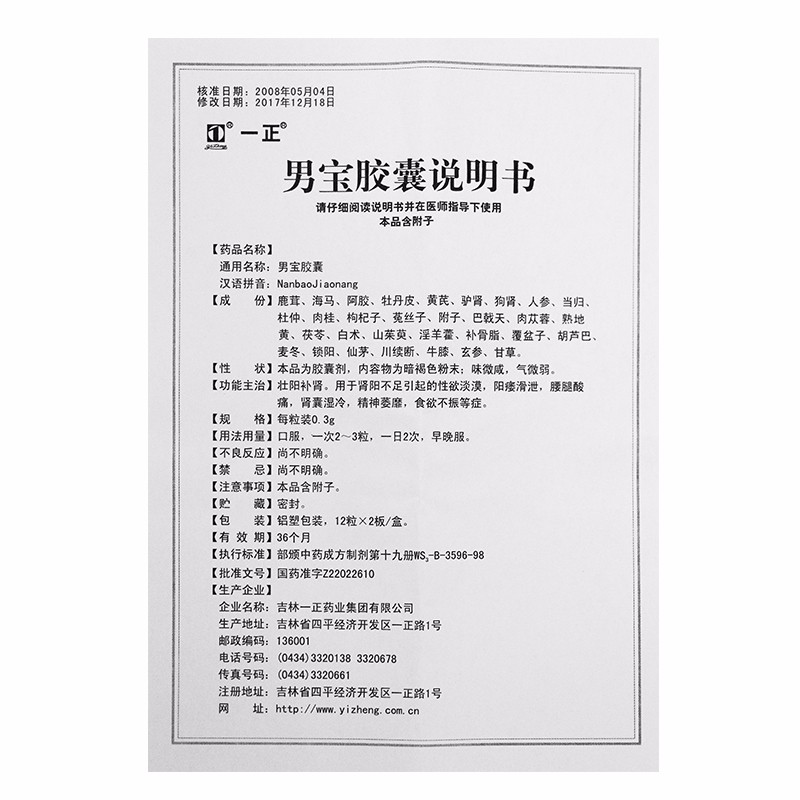 核准日期：2008年05月04日
修改日期：2017年12月18日

一正®

男宝胶囊说明书

请仔细阅读说明书并在医师指导下使用
本品含附子

【药品名称】
通用名称：男宝胶囊
汉语拼音：NanbaoJiaonang
【成　　份】鹿茸、海马、阿胶、牡丹皮、黄芪、驴肾、狗肾、人参、当归、杜仲、肉桂、枸杞子、菟丝子、附子、巴戟天、肉苁蓉、熟地黄、茯苓、白术、山茱萸、淫羊藿、补骨脂、覆盆子、胡芦巴、麦冬、锁阳、仙茅、川续断、牛膝、玄参、甘草。
【性　　状】本品为胶囊剂，内容物为暗褐色粉末；味微咸，气微弱。
【功能主治】壮阳补肾。用于肾阳不足引起的性欲淡漠，阳痿滑泄，腰腿酸痛，肾囊湿冷，精神萎靡，食欲不振等症。
【规　　格】每粒装0.3g
【用法用量】口服，一次2～3粒，一日2次，早晚服。
【不良反应】尚不明确。
【禁　　忌】尚不明确。
【注意事项】本品含附子。
【贮　　藏】密封。
【包　　装】铝塑包装，12粒×2板/盒。
【有 效 期】36个月
【执行标准】部颁中药成方制剂第十九册$WS_3$-B-3596-98
【批准文号】国药准字Z22022610
【生产企业】
企业名称：吉林一正药业集团有限公司
生产地址：吉林省四平经济开发区一正路1号
邮政编码：136001
电话号码：(0434)3320138 3320678
传真号码：(0434)3320661
注册地址：吉林省四平经济开发区一正路1号
网　　址：http://www.yizheng.com.cn